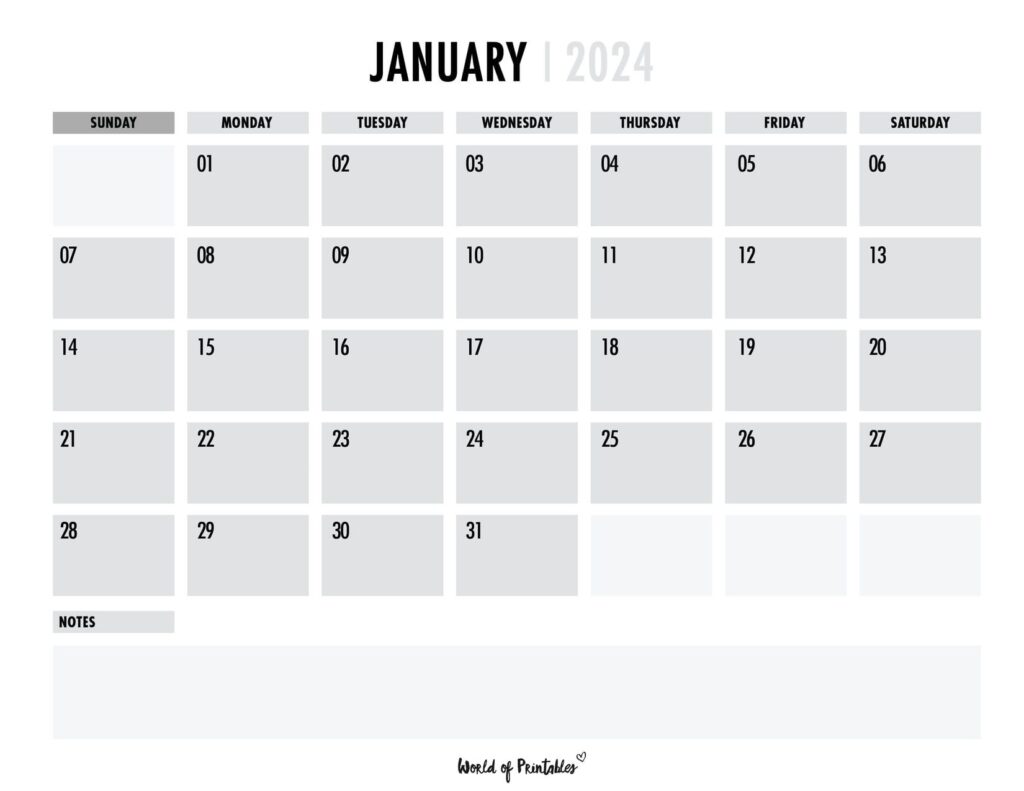 JANUARY | 2024

| SUNDAY | MONDAY | TUESDAY | WEDNESDAY | THURSDAY | FRIDAY | SATURDAY |
|---|---|---|---|---|---|---|
| | 01 | 02 | 03 | 04 | 05 | 06 |
| 07 | 08 | 09 | 10 | 11 | 12 | 13 |
| 14 | 15 | 16 | 17 | 18 | 19 | 20 |
| 21 | 22 | 23 | 24 | 25 | 26 | 27 |
| 28 | 29 | 30 | 31 | | | |

NOTES

World of Printables